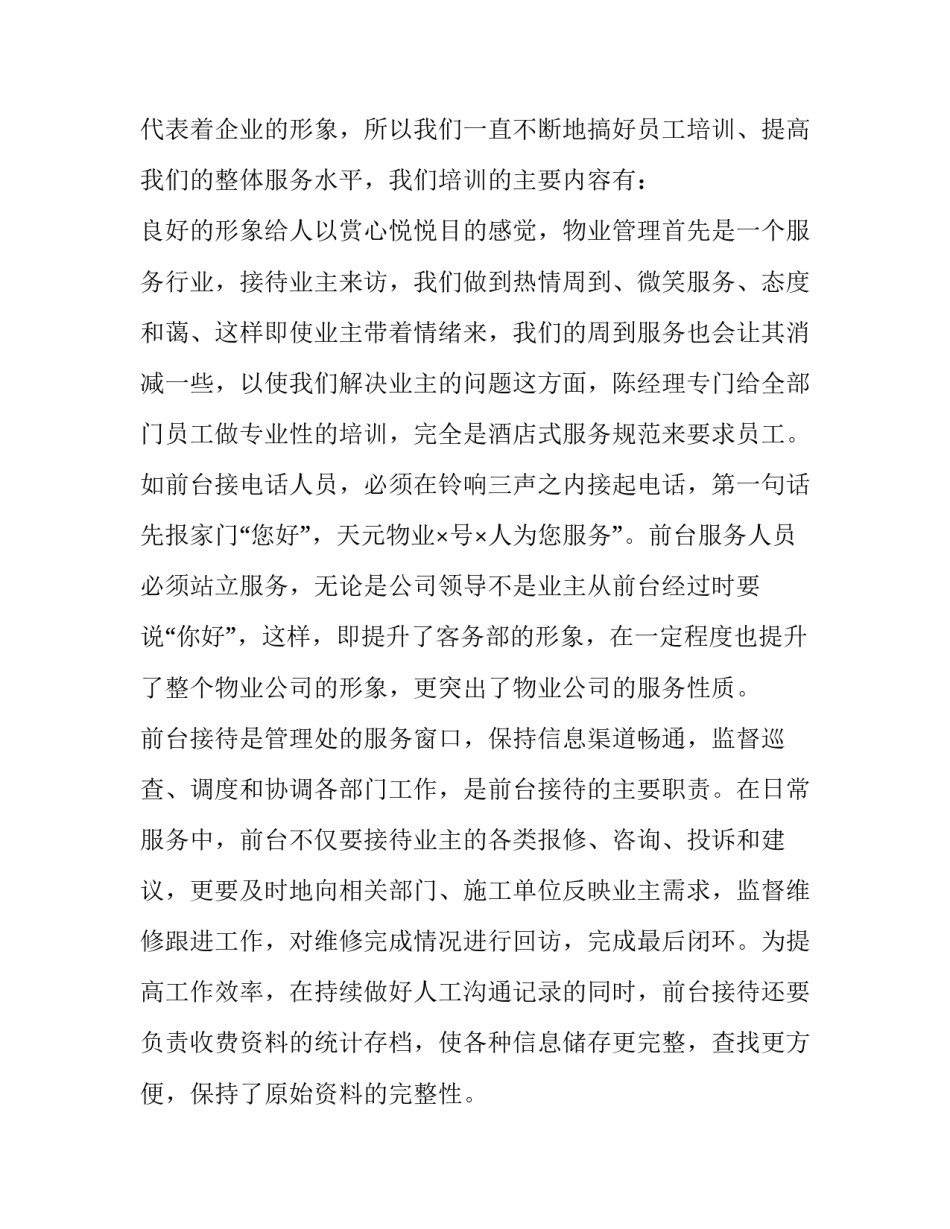 代表着企业的形象，所以我们一直不断地搞好员工培训、提高我们的整体服务水平，我们培训的主要内容有：

良好的形象给人以赏心悦悦目的感觉，物业管理首先是一个服务行业，接待业主来访，我们做到热情周到、微笑服务、态度和蔼、这样即使业主带着情绪来，我们的周到服务也会让其消减一些，以使我们解决业主的问题这方面，陈经理专门给全部门员工做专业性的培训，完全是酒店式服务规范来要求员工。如前台接电话人员，必须在铃响三声之内接起电话，第一句话先报家门“您好”，天元物业×号×人为您服务”。前台服务人员必须站立服务，无论是公司领导不是业主从前台经过时要说“你好”，这样，即提升了客务部的形象，在一定程度也提升了整个物业公司的形象，更突出了物业公司的服务性质。

前台接待是管理处的服务窗口，保持信息渠道畅通，监督巡查、调度和协调各部门工作，是前台接待的主要职责。在日常服务中，前台不仅要接待业主的各类报修、咨询、投诉和建议，更要及时地向相关部门、施工单位反映业主需求，监督维修跟进工作，对维修完成情况进行回访，完成最后闭环。为提高工作效率，在持续做好人工沟通记录的同时，前台接待还要负责收费资料的统计存档，使各种信息储存更完整，查找更方便，保持了原始资料的完整性。